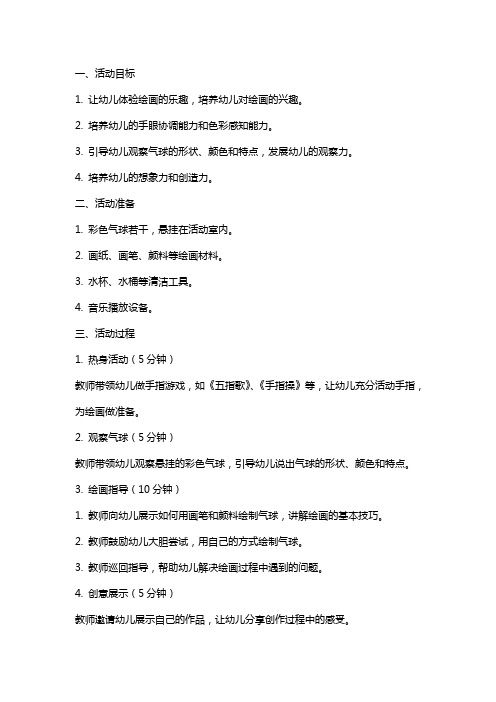 一、活动目标

1. 让幼儿体验绘画的乐趣，培养幼儿对绘画的兴趣。

2. 培养幼儿的手眼协调能力和色彩感知能力。

3. 引导幼儿观察气球的形状、颜色和特点，发展幼儿的观察力。

4. 培养幼儿的想象力和创造力。

二、活动准备

1. 彩色气球若干，悬挂在活动室内。

2. 画纸、画笔、颜料等绘画材料。

3. 水杯、水桶等清洁工具。

4. 音乐播放设备。

三、活动过程

1. 热身活动（5 分钟）

教师带领幼儿做手指游戏，如《五指歌》、《手指操》等，让幼儿充分活动手指，为绘画做准备。

2. 观察气球（5 分钟）

教师带领幼儿观察悬挂的彩色气球，引导幼儿说出气球的形状、颜色和特点。

3. 绘画指导（10 分钟）

1. 教师向幼儿展示如何用画笔和颜料绘制气球，讲解绘画的基本技巧。

2. 教师鼓励幼儿大胆尝试，用自己的方式绘制气球。

3. 教师巡回指导，帮助幼儿解决绘画过程中遇到的问题。

4. 创意展示（5 分钟）

教师邀请幼儿展示自己的作品，让幼儿分享创作过程中的感受。